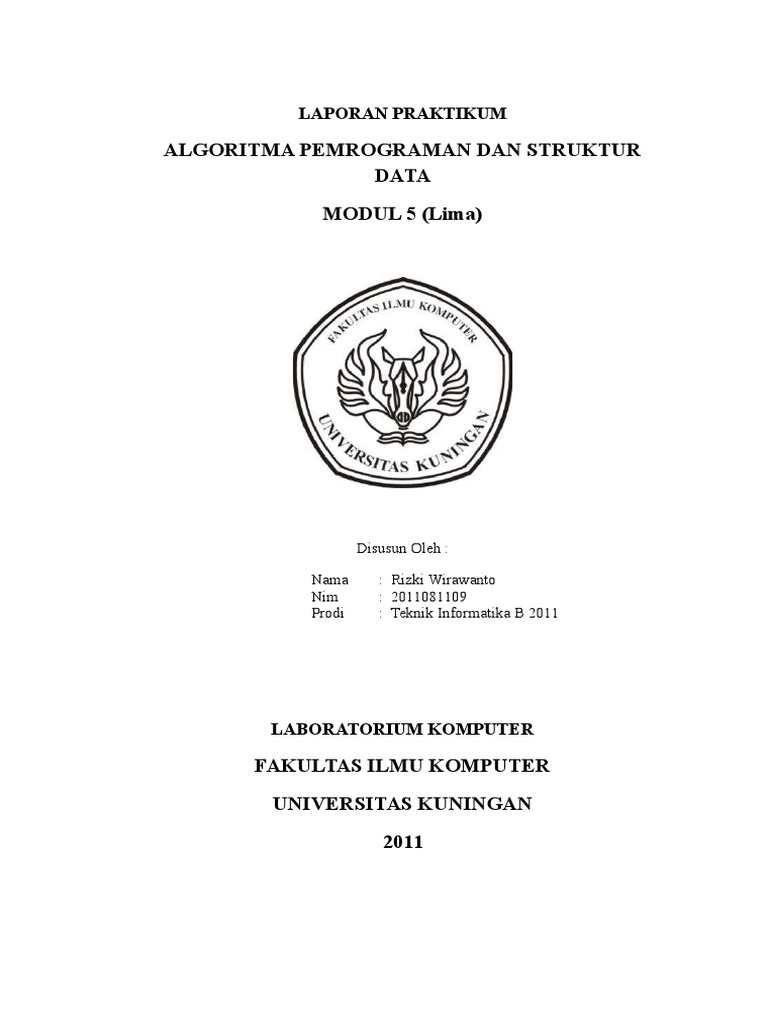 LAPORAN PRAKTIKUM

ALGORITMA PEMROGRAMAN DAN STRUKTUR DATA

MODUL 5 (Lima)

FAKULTAS ILMU KOMPUTER

UNIVERSITAS KUNINGAN

Disusun Oleh :

Nama : Rizki Wirawanto
Nim : 2011081109
Prodi : Teknik Informatika B 2011

LABORATORIUM KOMPUTER

FAKULTAS ILMU KOMPUTER

UNIVERSITAS KUNINGAN

2011